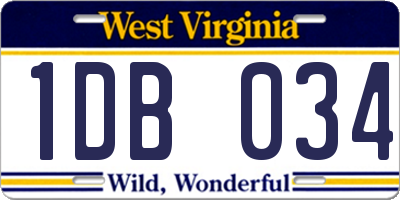 West Virginia

1DB 034

Wild, Wonderful